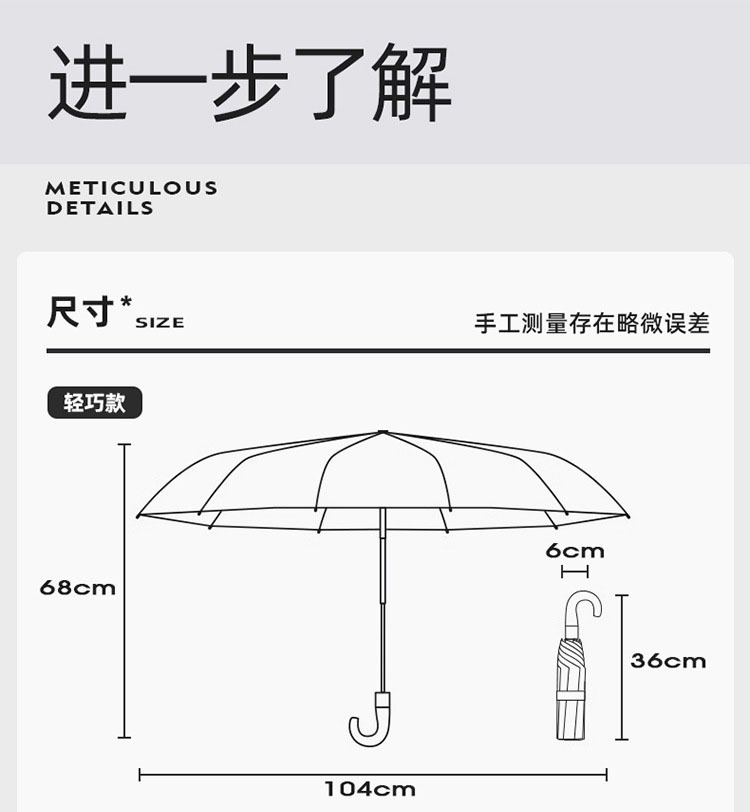 进一步了解

METICULOUS DETAILS

尺寸* SIZE

手工测量存在略微误差

轻巧款

68cm

6cm

36cm

104cm